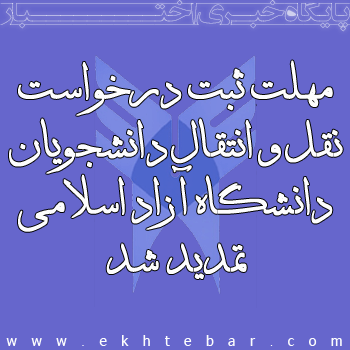 پایگاه خبری اختبار

مهلت ثبت درخواست نقل و انتقالِ دانشجویان دانشگاه آزاد اسلامی تمدید شد

www.ekhtebar.com